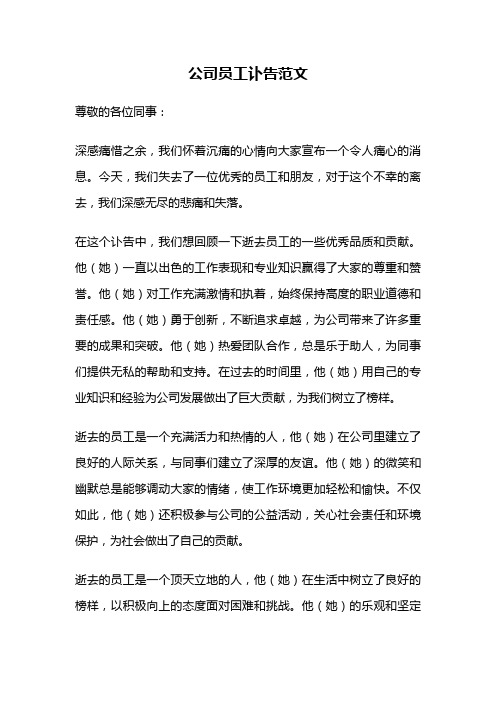 公司员工讣告范文

尊敬的各位同事：

深感痛惜之余，我们怀着沉痛的心情向大家宣布一个令人痛心的消息。今天，我们失去了一位优秀的员工和朋友，对于这个不幸的离去，我们深感无尽的悲痛和失落。

在这个讣告中，我们想回顾一下逝去员工的一些优秀品质和贡献。他（她）一直以出色的工作表现和专业知识赢得了大家的尊重和赞誉。他（她）对工作充满激情和执着，始终保持高度的职业道德和责任感。他（她）勇于创新，不断追求卓越，为公司带来了许多重要的成果和突破。他（她）热爱团队合作，总是乐于助人，为同事们提供无私的帮助和支持。在过去的时间里，他（她）用自己的专业知识和经验为公司发展做出了巨大贡献，为我们树立了榜样。

逝去的员工是一个充满活力和热情的人，他（她）在公司里建立了良好的人际关系，与同事们建立了深厚的友谊。他（她）的微笑和幽默总是能够调动大家的情绪，使工作环境更加轻松和愉快。不仅如此，他（她）还积极参与公司的公益活动，关心社会责任和环境保护，为社会做出了自己的贡献。

逝去的员工是一个顶天立地的人，他（她）在生活中树立了良好的榜样，以积极向上的态度面对困难和挑战。他（她）的乐观和坚定